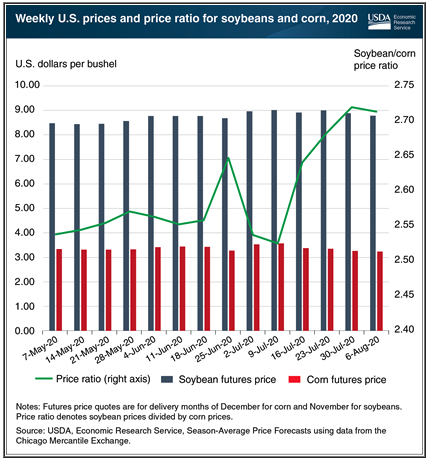 Weekly U.S. prices and price ratio for soybeans and corn, 2020

USDA Economic Research Service

U.S. dollars per bushel

Soybean/corn price ratio

10.00
9.00
8.00
7.00
6.00
5.00
4.00
3.00
2.00
1.00
0.00

2.75
2.70
2.65
2.60
2.55
2.50
2.45
2.40

7-May-20
14-May-20
21-May-20
28-May-20
4-Jun-20
11-Jun-20
18-Jun-20
25-Jun-20
2-Jul-20
9-Jul-20
16-Jul-20
23-Jul-20
30-Jul-20
6-Aug-20

Price ratio (right axis)
Soybean futures price
Corn futures price

Notes: Futures price quotes are for delivery months of December for corn and November for soybeans. Price ratio denotes soybean prices divided by corn prices.

Source: USDA, Economic Research Service, Season-Average Price Forecasts using data from the Chicago Mercantile Exchange.